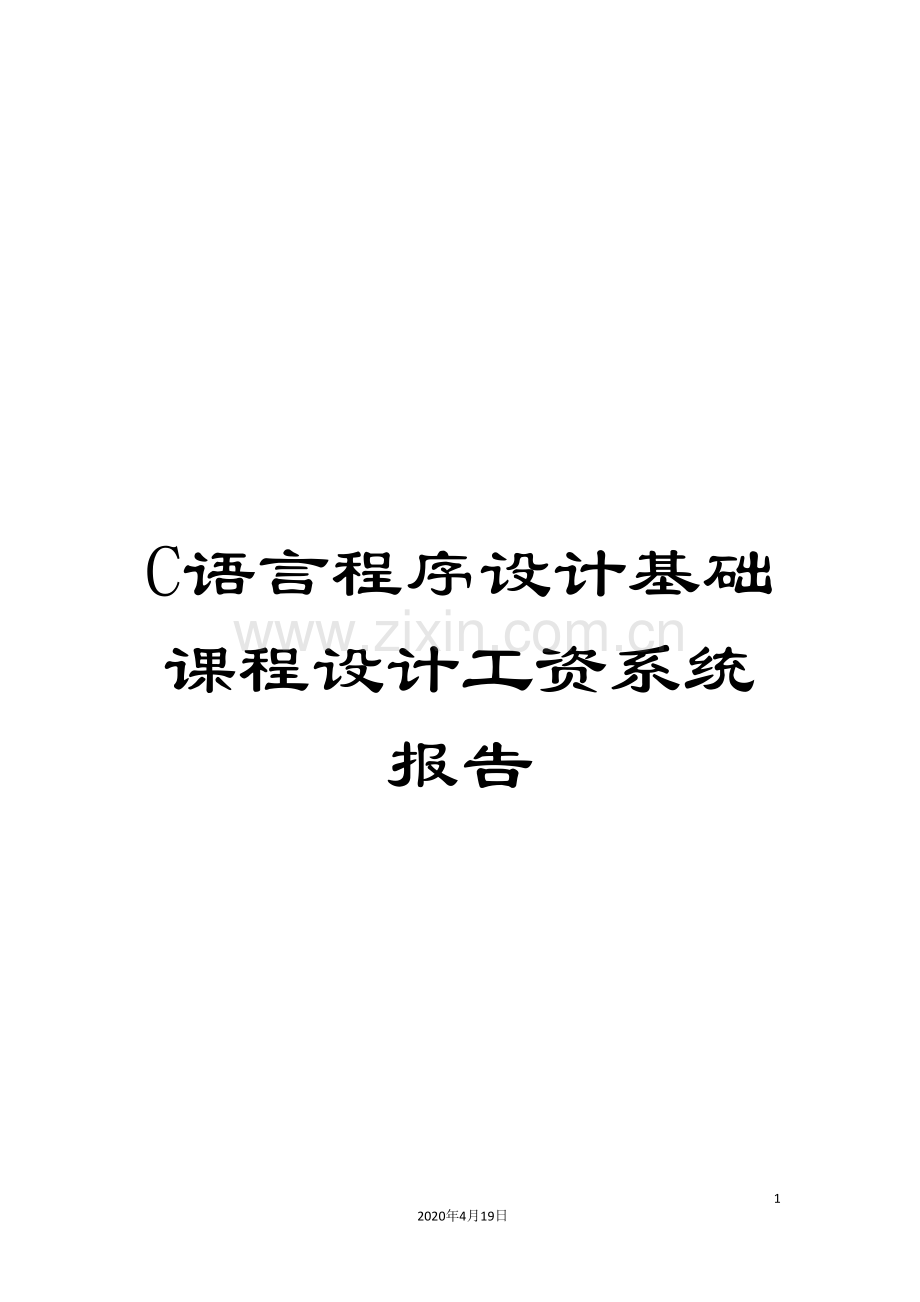 C语言程序设计基础课程设计工资系统报告

www.zixin.com.cn

1

2020年4月19日